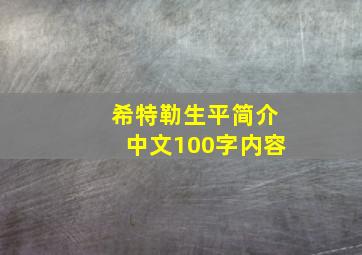 希特勒生平简介
中文100字内容